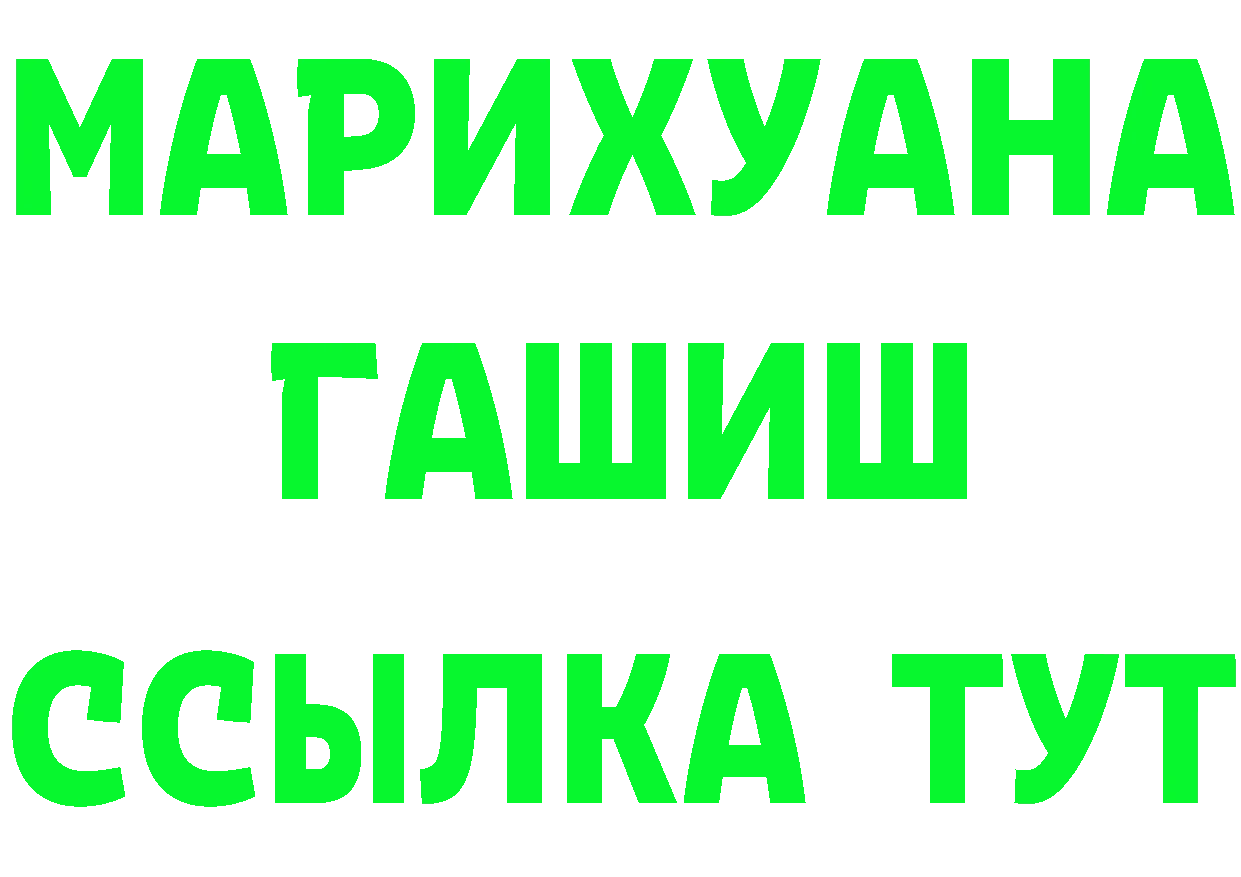 МАРИХУАНА
ГАШИШ
ССЫЛКА ТУТ